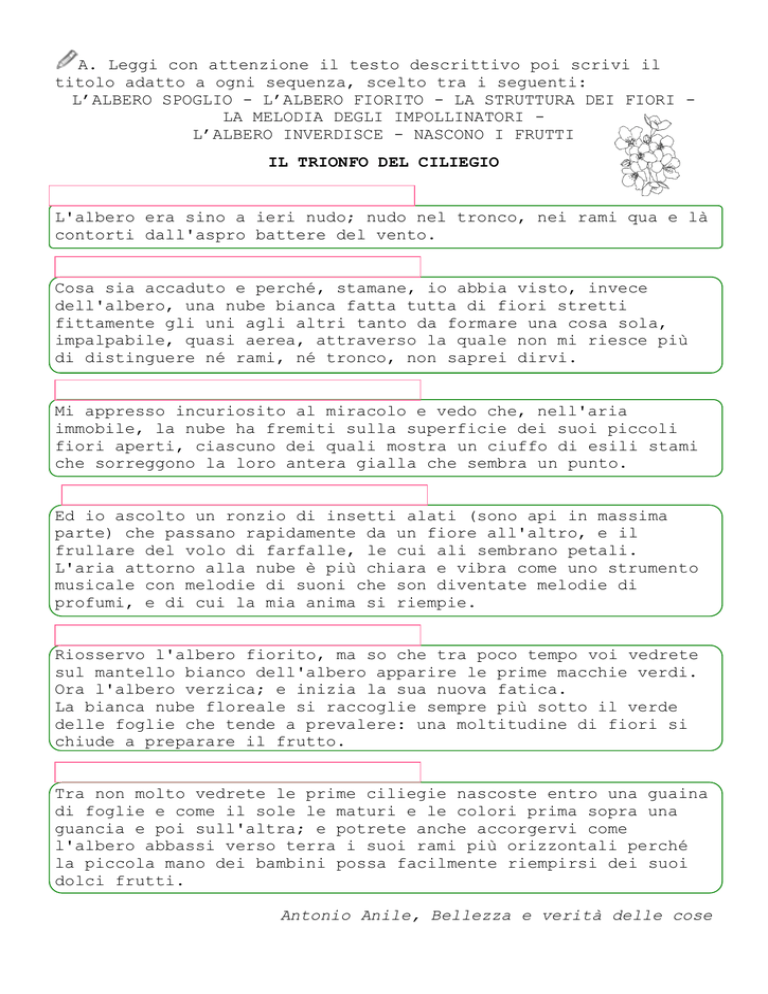 A. Leggi con attenzione il testo descrittivo poi scrivi il titolo adatto a ogni sequenza, scelto tra i seguenti:
L'ALBERO SPOGLIO - L'ALBERO FIORITO - LA STRUTTURA DEI FIORI - LA MELODIA DEGLI IMPOLLINATORI - L'ALBERO INVERDISCE - NASCONO I FRUTTI

IL TRIONFO DEL CILIEGIO

L'albero era sino a ieri nudo; nudo nel tronco, nei rami qua e là contorti dall'aspro battere del vento.

Cosa sia accaduto e perché, stamane, io abbia visto, invece dell'albero, una nube bianca fatta tutta di fiori stretti fittamente gli uni agli altri tanto da formare una cosa sola, impalpabile, quasi aerea, attraverso la quale non mi riesce più di distinguere né rami, né tronco, non saprei dirvi.

Mi appresso incuriosito al miracolo e vedo che, nell'aria immobile, la nube ha fremiti sulla superficie dei suoi piccoli fiori aperti, ciascuno dei quali mostra un ciuffo di esili stami che sorreggono la loro antera gialla che sembra un punto.

Ed io ascolto un ronzio di insetti alati (sono api in massima parte) che passano rapidamente da un fiore all'altro, e il frullare del volo di farfalle, le cui ali sembrano petali.
L'aria attorno alla nube è più chiara e vibra come uno strumento musicale con melodie di suoni che son diventate melodie di profumi, e di cui la mia anima si riempie.

Riosservo l'albero fiorito, ma so che tra poco tempo voi vedrete sul mantello bianco dell'albero apparire le prime macchie verdi. Ora l'albero verzica; e inizia la sua nuova fatica.
La bianca nube floreale si raccoglie sempre più sotto il verde delle foglie che tende a prevalere: una moltitudine di fiori si chiude a preparare il frutto.

Tra non molto vedrete le prime ciliegie nascoste entro una guaina di foglie e come il sole le maturi e le colori prima sopra una guancia e poi sull'altra; e potrete anche accorgervi come l'albero abbassi verso terra i suoi rami più orizzontali perché la piccola mano dei bambini possa facilmente riempirsi dei suoi dolci frutti.

Antonio Anile, Bellezza e verità delle cose